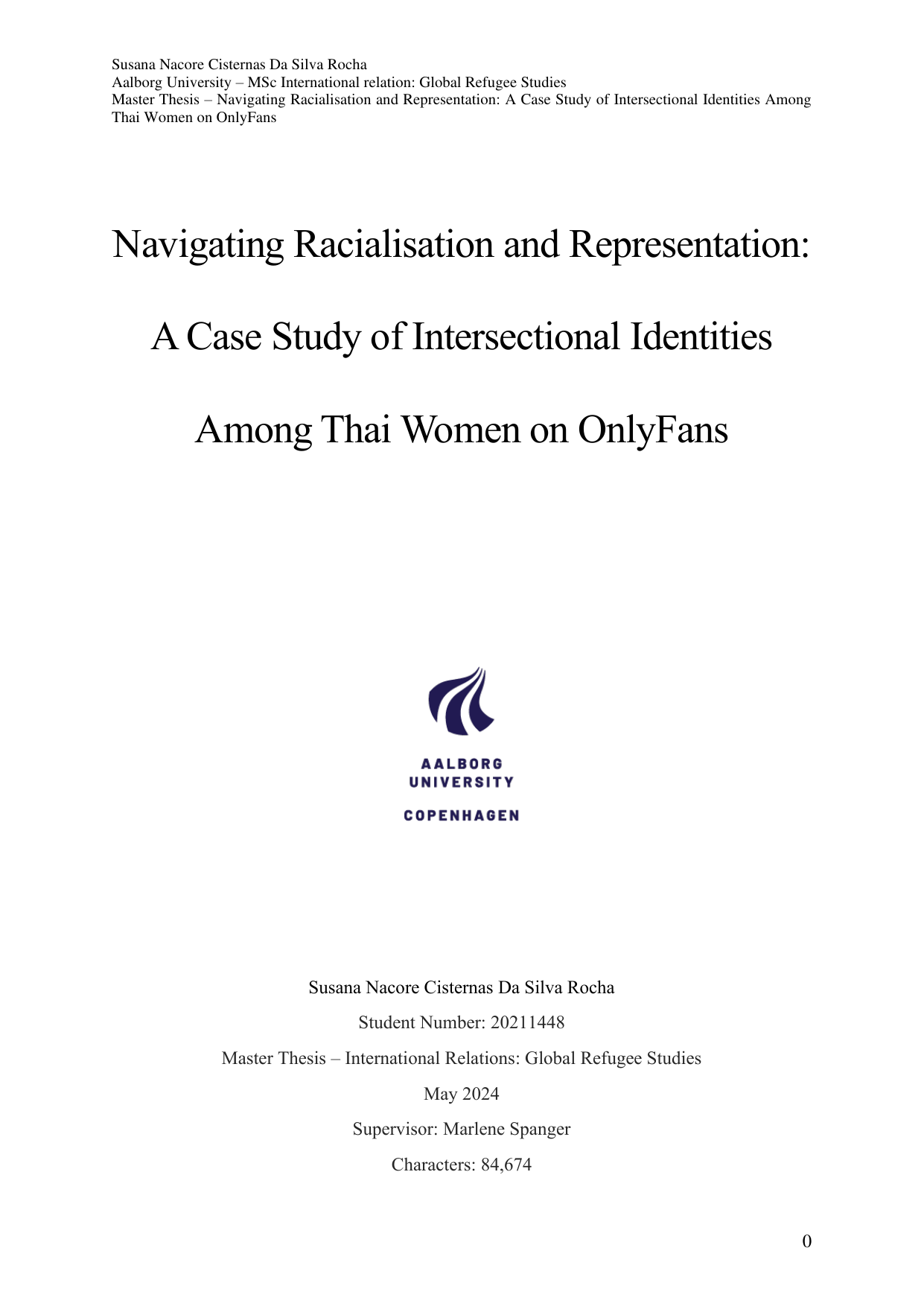 Susana Nacore Cisternas Da Silva Rocha
Aalborg University – MSc International relation: Global Refugee Studies
Master Thesis – Navigating Racialisation and Representation: A Case Study of Intersectional Identities Among Thai Women on OnlyFans

Navigating Racialisation and Representation:

A Case Study of Intersectional Identities

Among Thai Women on OnlyFans

AALBORG
UNIVERSITY

COPENHAGEN

Susana Nacore Cisternas Da Silva Rocha

Student Number: 20211448

Master Thesis – International Relations: Global Refugee Studies

May 2024

Supervisor: Marlene Spanger

Characters: 84,674

0